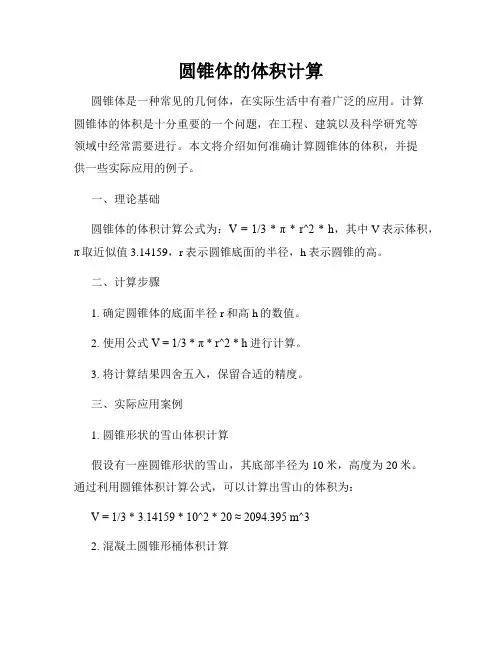 圆锥体的体积计算

圆锥体是一种常见的几何体，在实际生活中有着广泛的应用。计算圆锥体的体积是十分重要的一个问题，在工程、建筑以及科学研究等领域中经常需要进行。本文将介绍如何准确计算圆锥体的体积，并提供一些实际应用的例子。

一、理论基础

圆锥体的体积计算公式为：V = 1/3 * π * r^2 * h，其中 V 表示体积，π 取近似值 3.14159，r 表示圆锥底面的半径，h 表示圆锥的高。

二、计算步骤

1. 确定圆锥体的底面半径 r 和高 h 的数值。

2. 使用公式 V = 1/3 * π * r^2 * h 进行计算。

3. 将计算结果四舍五入，保留合适的精度。

三、实际应用案例

1. 圆锥形状的雪山体积计算

假设有一座圆锥形状的雪山，其底部半径为 10 米，高度为 20 米。通过利用圆锥体积计算公式，可以计算出雪山的体积为：

V = 1/3 * 3.14159 * 10^2 * 20 ≈ 2094.395 m^3

2. 混凝土圆锥形桶体积计算